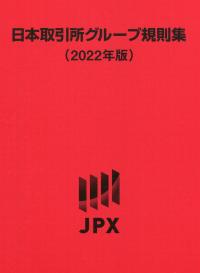 日本取引所グループ規則集
（2022年版）

JPX